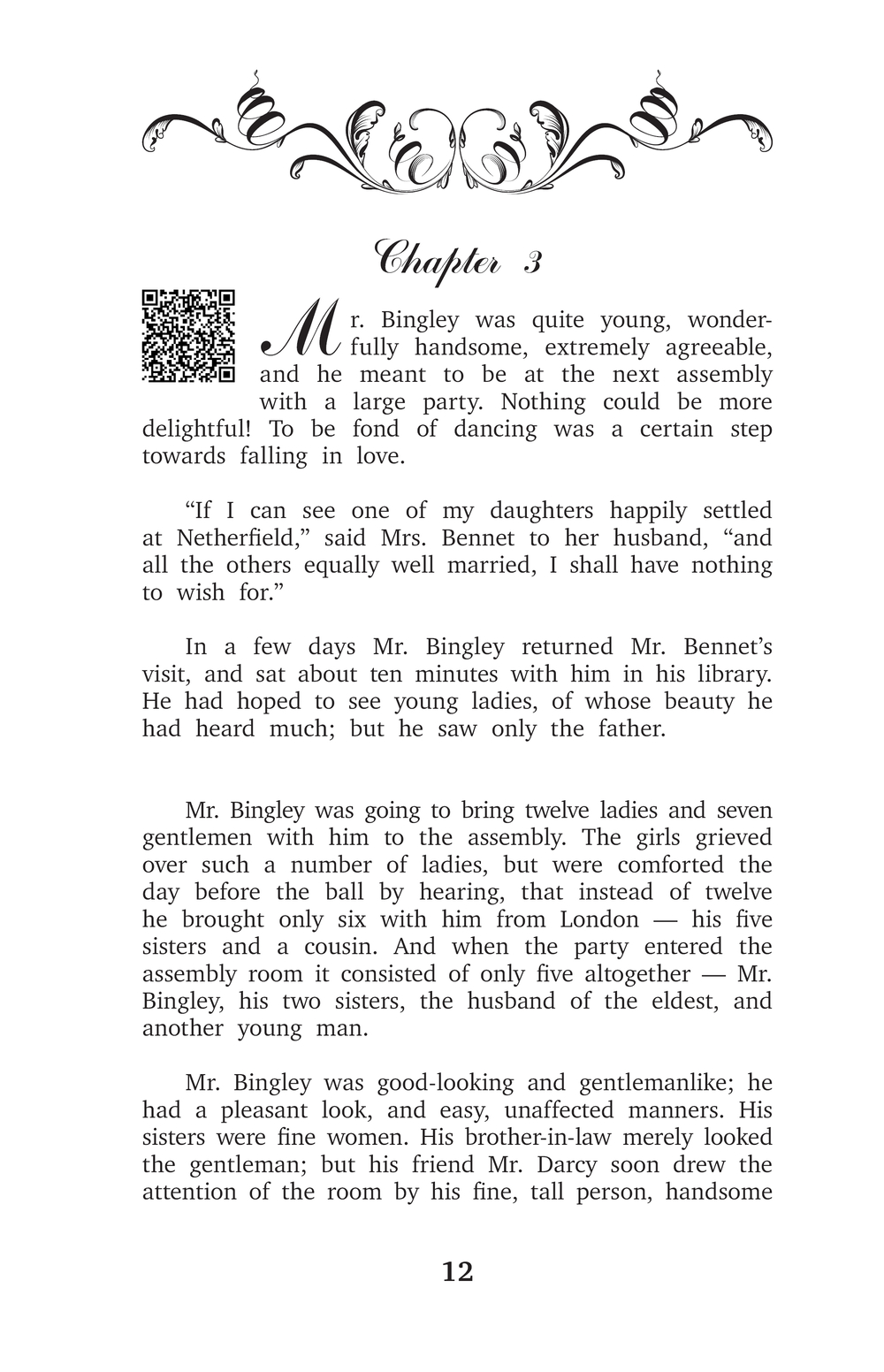 Chapter 3

Mr. Bingley was quite young, wonderfully handsome, extremely agreeable, and he meant to be at the next assembly with a large party. Nothing could be more delightful! To be fond of dancing was a certain step towards falling in love.

“If I can see one of my daughters happily settled at Netherfield,” said Mrs. Bennet to her husband, “and all the others equally well married, I shall have nothing to wish for.”

In a few days Mr. Bingley returned Mr. Bennet’s visit, and sat about ten minutes with him in his library. He had hoped to see young ladies, of whose beauty he had heard much; but he saw only the father.

Mr. Bingley was going to bring twelve ladies and seven gentlemen with him to the assembly. The girls grieved over such a number of ladies, but were comforted the day before the ball by hearing, that instead of twelve he brought only six with him from London — his five sisters and a cousin. And when the party entered the assembly room it consisted of only five altogether — Mr. Bingley, his two sisters, the husband of the eldest, and another young man.

Mr. Bingley was good-looking and gentlemanlike; he had a pleasant look, and easy, unaffected manners. His sisters were fine women. His brother-in-law merely looked the gentleman; but his friend Mr. Darcy soon drew the attention of the room by his fine, tall person, handsome

12